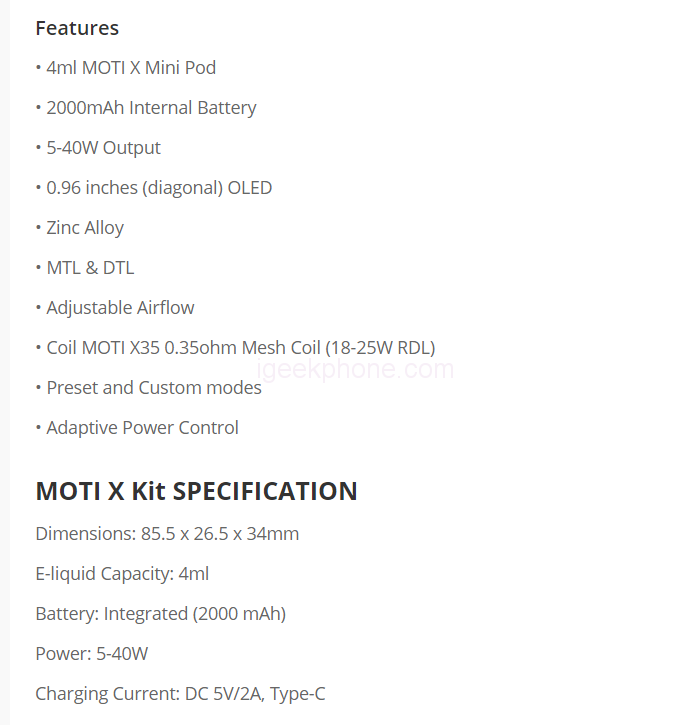 Features

• 4ml MOTI X Mini Pod

• 2000mAh Internal Battery

• 5-40W Output

• 0.96 inches (diagonal) OLED

• Zinc Alloy

• MTL & DTL

• Adjustable Airflow

• Coil MOTI X35 0.35ohm Mesh Coil (18-25W RDL)

igeekphone.com

• Preset and Custom modes

• Adaptive Power Control

MOTI X Kit SPECIFICATION

Dimensions: 85.5 x 26.5 x 34mm

E-liquid Capacity: 4ml

Battery: Integrated (2000 mAh)

Power: 5-40W

Charging Current: DC 5V/2A, Type-C